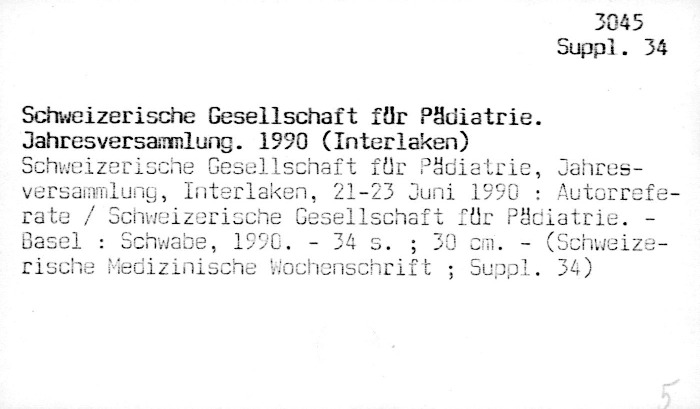 3045
Suppl. 34

Schweizerische Gesellschaft für Pädiatrie.
Jahresversammlung. 1990 (Interlaken)
Schweizerische Gesellschaft für Pädiatrie, Jahresversammlung, Interlaken, 21-23 Juni 1990 : Autorreferate / Schweizerische Gesellschaft für Pädiatrie. - Basel : Schwabe, 1990. - 34 s. ; 30 cm. - (Schweizerische Medizinische Wochenschrift ; Suppl. 34)

5